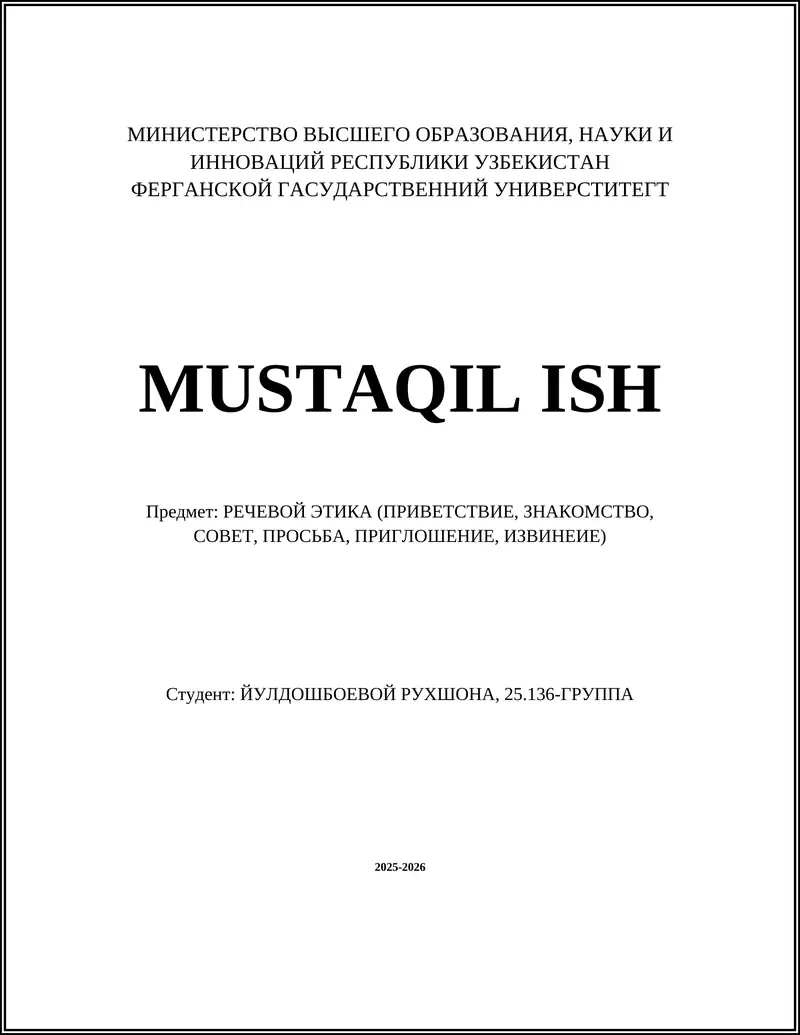 МИНИСТЕРСТВО ВЫСШЕГО ОБРАЗОВАНИЯ, НАУКИ И ИННОВАЦИЙ РЕСПУБЛИКИ УЗБЕКИСТАН ФЕРГАНСКОЙ ГАСУДАРСТВЕННИЙ УНИВЕРСТИТЕГТ

MUSTAQIL ISH

Предмет: РЕЧЕВОЙ ЭТИКА (ПРИВЕТСТВИЕ, ЗНАКОМСТВО, СОВЕТ, ПРОСЬБА, ПРИГЛОШЕНИЕ, ИЗВИНЕИЕ)

Студент: ЙУЛДОШБОЕВОЙ РУХШОНА, 25.136-ГРУППА

2025-2026